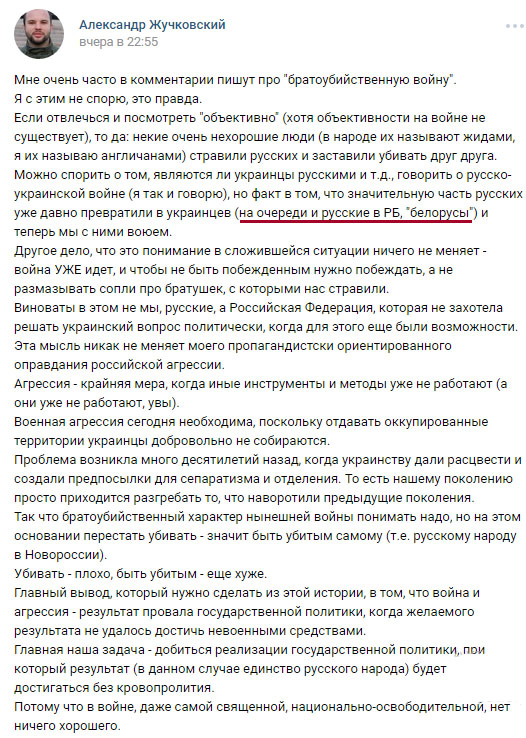 Александр Жучковский
вчера в 22:55

Мне очень часто в комментарии пишут про "братоубийственную войну".
Я с этим не спорю, это правда.
Если отвлечься и посмотреть "объективно" (хотя объективности на войне не существует), то да: некие очень нехорошие люди (в народе их называют жидами, я их называю англичанами) стравили русских и заставили убивать друг друга.
Можно спорить о том, являются ли украинцы русскими и т.д., говорить о русско-украинской войне (я так и говорю), но факт в том, что значительную часть русских уже давно превратили в украинцев (на очереди и русские в РБ, "белорусы") и теперь мы с ними воюем.
Другое дело, что это понимание в сложившейся ситуации ничего не меняет - война УЖЕ идет, и чтобы не быть побежденным нужно побеждать, а не размазывать сопли про братушек, с которыми нас стравили.
Виноваты в этом не мы, русские, а Российская Федерация, которая не захотела решать украинский вопрос политически, когда для этого еще были возможности.
Эта мысль никак не меняет моего пропагандистски ориентированного оправдания российской агрессии.
Агрессия - крайняя мера, когда иные инструменты и методы уже не работают (а они уже не работают, увы).
Военная агрессия сегодня необходима, поскольку отдавать оккупированные территории украинцы добровольно не собираются.
Проблема возникла много десятилетий назад, когда украинству дали расцвести и создали предпосылки для сепаратизма и отделения. То есть нашему поколению просто приходится разгребать то, что наворотили предыдущие поколения.
Так что братоубийственный характер нынешней войны понимать надо, но на этом основании перестать убивать - значит быть убитым самому (т.е. русскому народу в Новороссии).
Убивать - плохо, быть убитым - еще хуже.
Главный вывод, который нужно сделать из этой истории, в том, что война и агрессия - результат провала государственной политики, когда желаемого результата не удалось достичь невоенными средствами.
Главная наша задача - добиться реализации государственной политики, при который результат (в данном случае единство русского народа) будет достигаться без кровопролития.
Потому что в войне, даже самой священной, национально-освободительной, нет ничего хорошего.